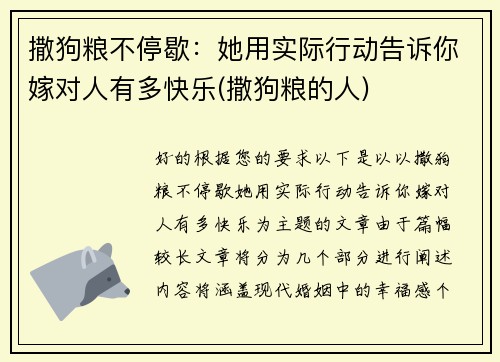 撒狗粮不停歇：她用实际行动告诉你嫁对人有多快乐(撒狗粮的人)

好的根据您的要求以下是以以撒狗粮不停歇她用实际行动告诉你嫁对人有多快乐为主题的文章由于篇幅较长文章将分为几个部分进行阐述内容将涵盖现代婚姻中的幸福感个